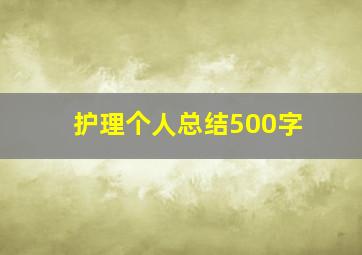 护理个人总结500字